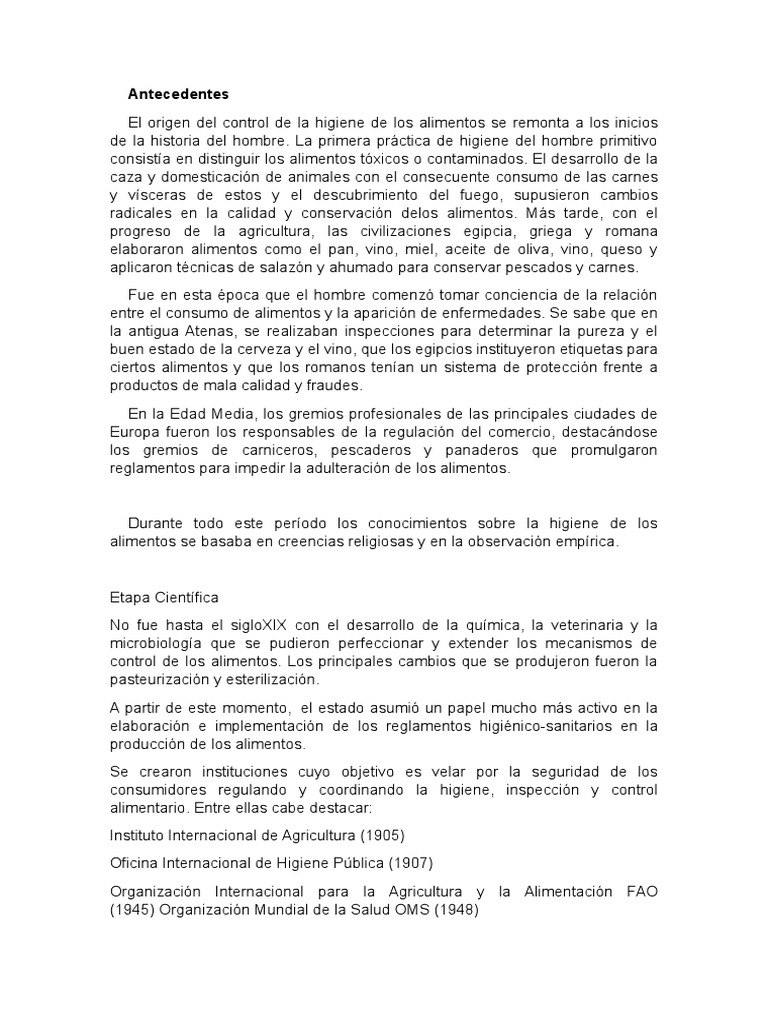 Antecedentes

El origen del control de la higiene de los alimentos se remonta a los inicios de la historia del hombre. La primera práctica de higiene del hombre primitivo consistía en distinguir los alimentos tóxicos o contaminados. El desarrollo de la caza y domesticación de animales con el consecuente consumo de las carnes y vísceras de estos y el descubrimiento del fuego, supusieron cambios radicales en la calidad y conservación delos alimentos. Más tarde, con el progreso de la agricultura, las civilizaciones egipcia, griega y romana elaboraron alimentos como el pan, vino, miel, aceite de oliva, vino, queso y aplicaron técnicas de salazón y ahumado para conservar pescados y carnes.

Fue en esta época que el hombre comenzó tomar conciencia de la relación entre el consumo de alimentos y la aparición de enfermedades. Se sabe que en la antigua Atenas, se realizaban inspecciones para determinar la pureza y el buen estado de la cerveza y el vino, que los egipcios instituyeron etiquetas para ciertos alimentos y que los romanos tenían un sistema de protección frente a productos de mala calidad y fraudes.

En la Edad Media, los gremios profesionales de las principales ciudades de Europa fueron los responsables de la regulación del comercio, destacándose los gremios de carniceros, pescaderos y panaderos que promulgaron reglamentos para impedir la adulteración de los alimentos.

Durante todo este período los conocimientos sobre la higiene de los alimentos se basaba en creencias religiosas y en la observación empírica.

Etapa Científica

No fue hasta el sigloXIX con el desarrollo de la química, la veterinaria y la microbiología que se pudieron perfeccionar y extender los mecanismos de control de los alimentos. Los principales cambios que se produjeron fueron la pasteurización y esterilización.

A partir de este momento, el estado asumió un papel mucho más activo en la elaboración e implementación de los reglamentos higiénico-sanitarios en la producción de los alimentos.

Se crearon instituciones cuyo objetivo es velar por la seguridad de los consumidores regulando y coordinando la higiene, inspección y control alimentario. Entre ellas cabe destacar:

Instituto Internacional de Agricultura (1905)

Oficina Internacional de Higiene Pública (1907)

Organización Internacional para la Agricultura y la Alimentación FAO (1945) Organización Mundial de la Salud OMS (1948)